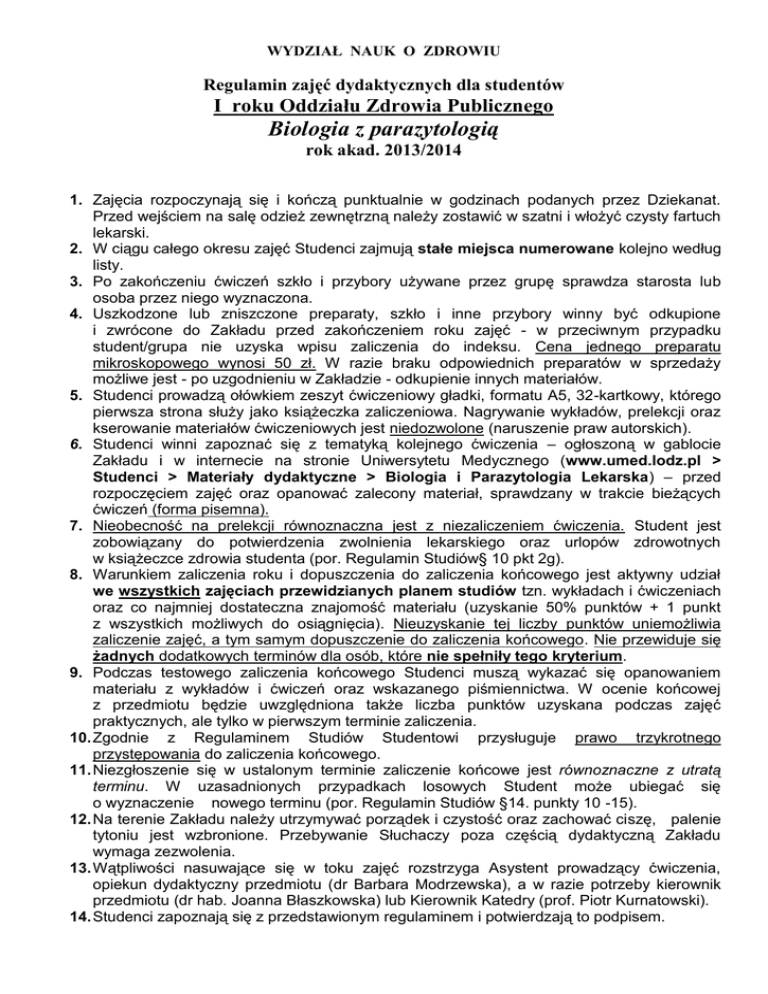 WYDZIAŁ NAUK O ZDROWIU

Regulamin zajęć dydaktycznych dla studentów
I roku Oddziału Zdrowia Publicznego
Biologia z parazytologią
rok akad. 2013/2014

1. Zajęcia rozpoczynają się i kończą punktualnie w godzinach podanych przez Dziekanat. Przed wejściem na salę odzież zewnętrzną należy zostawić w szatni i włożyć czysty fartuch lekarski.
2. W ciągu całego okresu zajęć Studenci zajmują stałe miejsca numerowane kolejno według listy.
3. Po zakończeniu ćwiczeń szkło i przybory używane przez grupę sprawdza starosta lub osoba przez niego wyznaczona.
4. Uszkodzone lub zniszczone preparaty, szkło i inne przybory winny być odkupione i zwrócone do Zakładu przed zakończeniem roku zajęć - w przeciwnym przypadku student/grupa nie uzyska wpisu zaliczenia do indeksu. Cena jednego preparatu mikroskopowego wynosi 50 zł. W razie braku odpowiednich preparatów w sprzedaży możliwe jest - po uzgodnieniu w Zakładzie - odkupienie innych materiałów.
5. Studenci prowadzą ołówkiem zeszyt ćwiczeniowy gładki, formatu A5, 32-kartkowy, którego pierwsza strona służy jako książeczka zaliczeniowa. Nagrywanie wykładów, prelekcji oraz kserowanie materiałów ćwiczeniowych jest niedozwolone (naruszenie praw autorskich).
6. Studenci winni zapoznać się z tematyką kolejnego ćwiczenia – ogłoszoną w gablocie Zakładu i w internecie na stronie Uniwersytetu Medycznego (www.umed.lodz.pl > Studenci > Materiały dydaktyczne > Biologia i Parazytologia Lekarska) – przed rozpoczęciem zajęć oraz opanować zalecony materiał, sprawdzany w trakcie bieżących ćwiczeń (forma pisemna).
7. Nieobecność na prelekcji równoznaczna jest z niezaliczeniem ćwiczenia. Student jest zobowiązany do potwierdzenia zwolnienia lekarskiego oraz urlopów zdrowotnych w książeczce zdrowia studenta (por. Regulamin Studiów§ 10 pkt 2g).
8. Warunkiem zaliczenia roku i dopuszczenia do zaliczenia końcowego jest aktywny udział we wszystkich zajęciach przewidzianych planem studiów tzn. wykładach i ćwiczeniach oraz co najmniej dostateczna znajomość materiału (uzyskanie 50% punktów + 1 punkt z wszystkich możliwych do osiągnięcia). Nieuzyskanie tej liczby punktów uniemożliwia zaliczenie zajęć, a tym samym dopuszczenie do zaliczenia końcowego. Nie przewiduje się żadnych dodatkowych terminów dla osób, które nie spełniły tego kryterium.
9. Podczas testowego zaliczenia końcowego Studenci muszą wykazać się opanowaniem materiału z wykładów i ćwiczeń oraz wskazanego piśmiennictwa. W ocenie końcowej z przedmiotu będzie uwzględniona także liczba punktów uzyskana podczas zajęć praktycznych, ale tylko w pierwszym terminie zaliczenia.
10. Zgodnie z Regulaminem Studiów Studentowi przysługuje prawo trzykrotnego przystępowania do zaliczenia końcowego.
11. Niezgłoszenie się w ustalonym terminie zaliczenie końcowe jest równoznaczne z utratą terminu. W uzasadnionych przypadkach losowych Student może ubiegać się o wyznaczenie nowego terminu (por. Regulamin Studiów §14. punkty 10 -15).
12. Na terenie Zakładu należy utrzymywać porządek i czystość oraz zachować ciszę, palenie tytoniu jest wzbronione. Przebywanie Słuchaczy poza częścią dydaktyczną Zakładu wymaga zezwolenia.
13. Wątpliwości nasuwające się w toku zajęć rozstrzyga Asystent prowadzący ćwiczenia, opiekun dydaktyczny przedmiotu (dr Barbara Modrzewska), a w razie potrzeby kierownik przedmiotu (dr hab. Joanna Błaszkowska) lub Kierownik Katedry (prof. Piotr Kurnatowski).
14. Studenci zapoznają się z przedstawionym regulaminem i potwierdzają to podpisem.